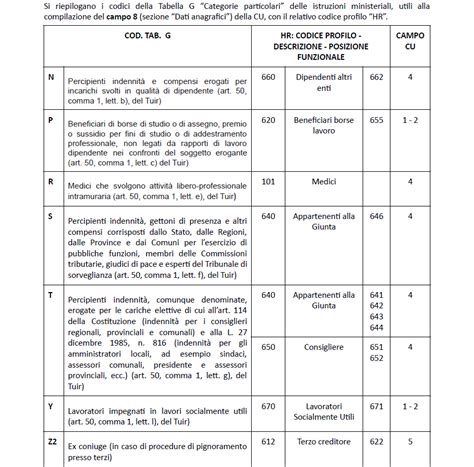 Si riepilogano i codici della Tabella G "Categorie particolari" delle istruzioni ministeriali, utili alla compilazione del campo 8 (sezione "Dati anagrafici") della CU, con il relativo codice profilo "HR".

| COD. TAB. G | | HR: CODICE PROFILO - DESCRIZIONE - POSIZIONE FUNZIONALE | | | CAMPO CU |
|---|---|---|---|---|---|
| N | Percipienti indennità e compensi erogati per incarichi svolti in qualità di dipendente (art. 50, comma 1, lett. b), del Tuir) | 660 | Dipendenti altri enti | 662 | 4 |
| P | Beneficiari di borse di studio o di assegno, premio o sussidio per fini di studio o di addestramento professionale, non legati da rapporti di lavoro dipendente nei confronti del soggetto erogante (art. 50, comma 1, lett. c) del Tuir) | 620 | Beneficiari borse lavoro | 655 | 1 - 2 |
| R | Medici che svolgono attività libero-professionale intramuraria (art. 50, comma 1, lett. e), del Tuir) | 101 | Medici | | 4 |
| S | Percipienti indennità, gettoni di presenza e altri compensi corrisposti dallo Stato, dalle Regioni, dalle Province e dai Comuni per l'esercizio di pubbliche funzioni, membri delle Commissioni tributarie, giudici di pace e esperti del Tribunale di sorveglianza (art. 50, comma 1, lett. f), del Tuir) | 640 | Appartenenti alla Giunta | 646 | 4 |
| T | Percipienti indennità, comunque denominate, erogate per le cariche elettive di cui all'art. 114 della Costituzione (indennità per i consiglieri regionali, provinciali e comunali) e alla L. 27 dicembre 1985, n. 816 (indennità per gli amministratori locali, ad esempio sindaci, assessori comunali, presidente e assessori provinciali, ecc.) (art. 50, comma 1, lett. g), del Tuir) | 640 | Appartenenti alla Giunta | 641 642 643 644 | 4 |
| | | 650 | Consigliere | 651 652 | 4 |
| Y | Lavoratori impegnati in lavori socialmente utili (art. 50, comma 1, lett. l), del Tuir) | 670 | Lavoratori Socialmente Utili | 671 | 1 - 2 |
| Z2 | Ex coniuge (in caso di procedure di pignoramento presso terzi) | 612 | Terzo creditore | 622 | 5 |